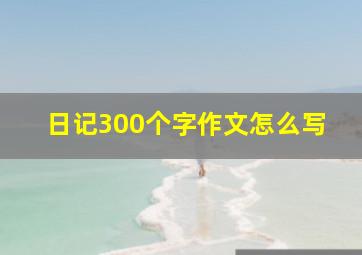 日记300个字作文怎么写